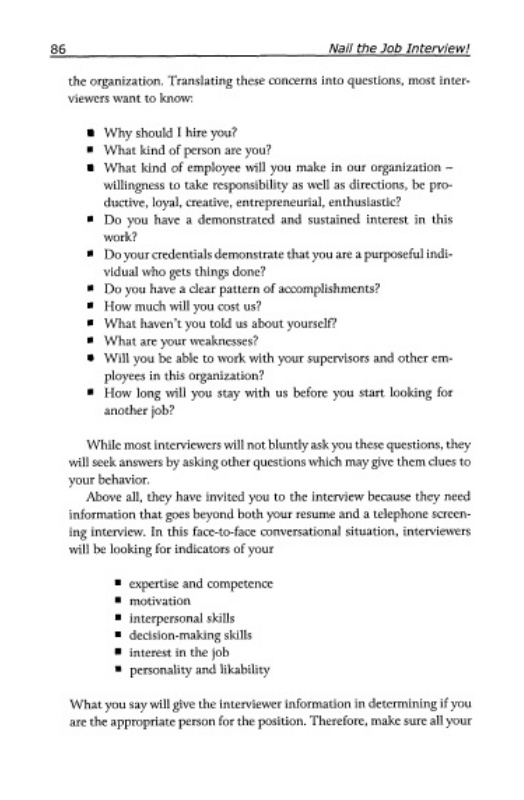 86 Nail the Job Interview!

the organization. Translating these concerns into questions, most interviewers want to know:

- Why should I hire you?
- What kind of person are you?
- What kind of employee will you make in our organization – willingness to take responsibility as well as directions, be productive, loyal, creative, entrepreneurial, enthusiastic?
- Do you have a demonstrated and sustained interest in this work?
- Do your credentials demonstrate that you are a purposeful individual who gets things done?
- Do you have a clear pattern of accomplishments?
- How much will you cost us?
- What haven't you told us about yourself?
- What are your weaknesses?
- Will you be able to work with your supervisors and other employees in this organization?
- How long will you stay with us before you start looking for another job?

While most interviewers will not bluntly ask you these questions, they will seek answers by asking other questions which may give them clues to your behavior.

Above all, they have invited you to the interview because they need information that goes beyond both your resume and a telephone screening interview. In this face-to-face conversational situation, interviewers will be looking for indicators of your

- expertise and competence
- motivation
- interpersonal skills
- decision-making skills
- interest in the job
- personality and likability

What you say will give the interviewer information in determining if you are the appropriate person for the position. Therefore, make sure all your